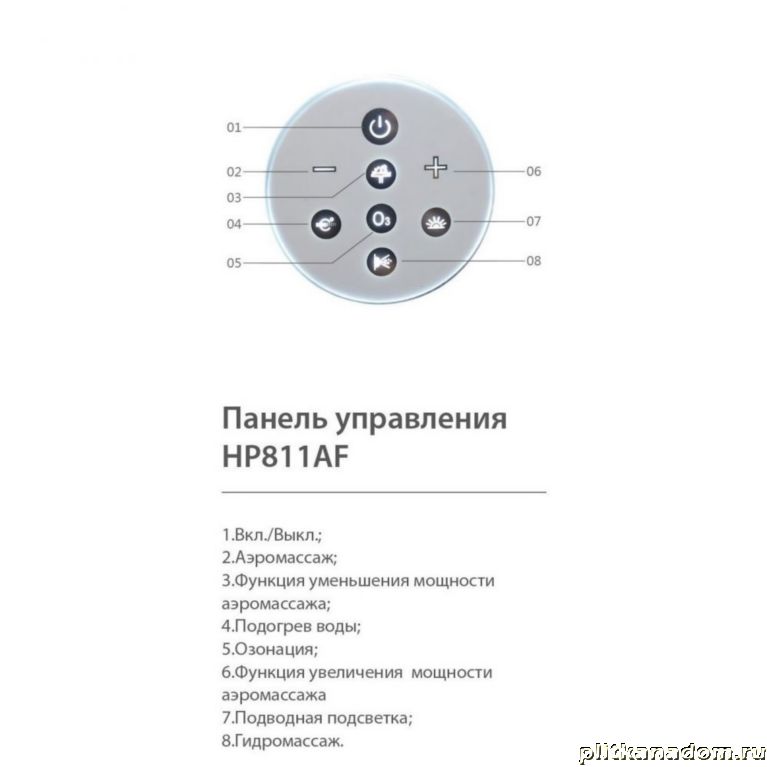 01
02
03
04
05
06
07
08
$O_3$

Панель управления HP811AF

1.Вкл./Выкл.;
2.Аэромассаж;
3.Функция уменьшения мощности аэромассажа;
4.Подогрев воды;
5.Озонация;
6.Функция увеличения мощности аэромассажа
7.Подводная подсветка;
8.Гидромассаж.

plitkanadom.ru